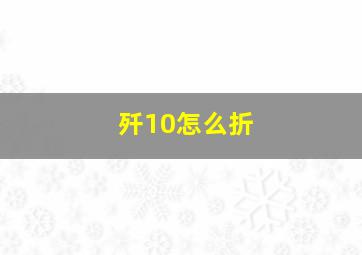 歼10怎么折